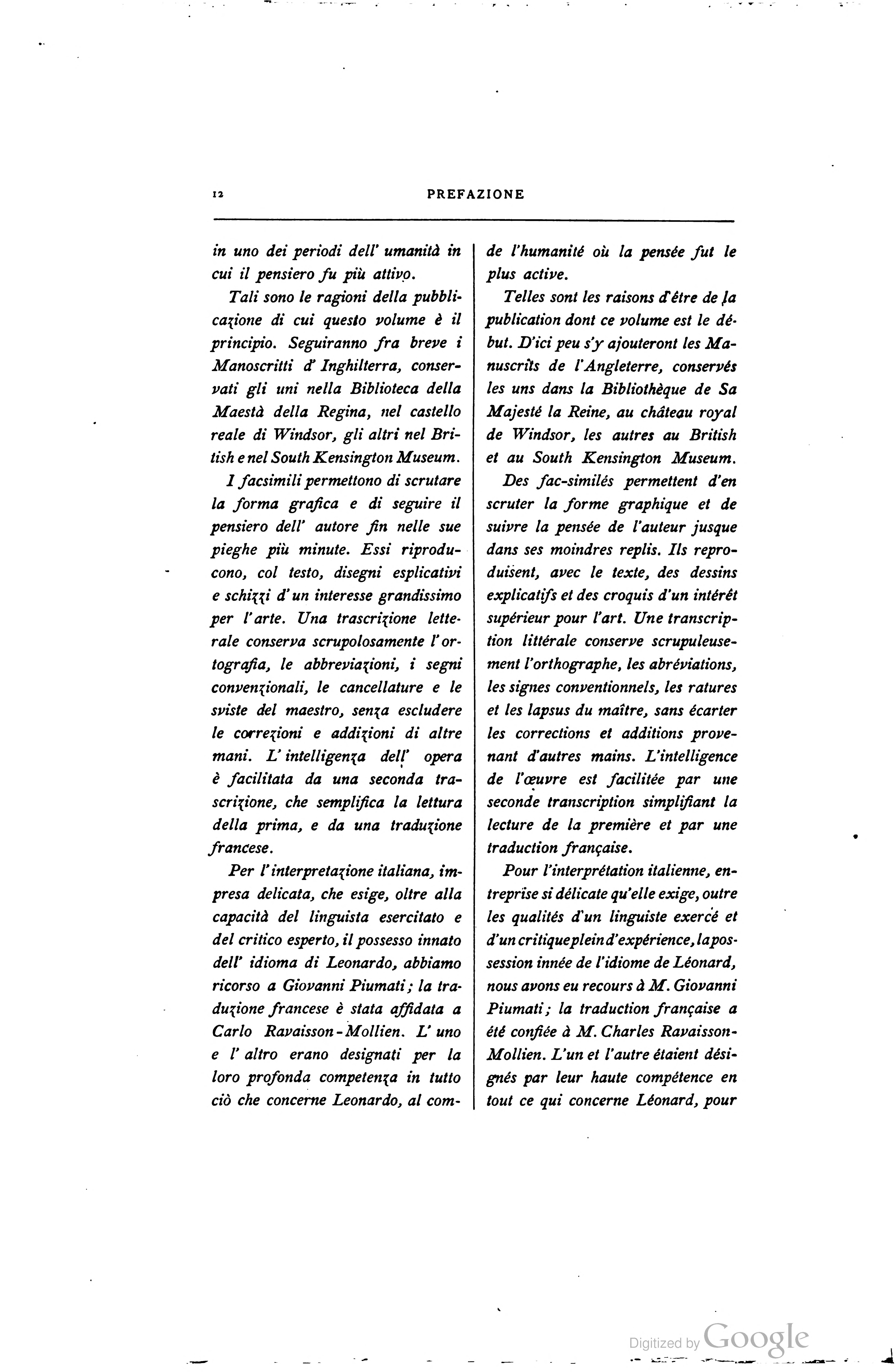 12

PREFAZIONE

in uno dei periodi dell' umanità in cui il pensiero fu più attivo.

Tali sono le ragioni della pubblicazione di cui questo volume è il principio. Seguiranno fra breve i Manoscritti d' Inghilterra, conservati gli uni nella Biblioteca della Maestà della Regina, nel castello reale di Windsor, gli altri nel British e nel South Kensington Museum.

I facsimili permettono di scrutare la forma grafica e di seguire il pensiero dell' autore fin nelle sue pieghe più minute. Essi riproducono, col testo, disegni esplicativi e schizzi d' un interesse grandissimo per l' arte. Una trascrizione letterale conserva scrupolosamente l' ortografia, le abbreviazioni, i segni convenzionali, le cancellature e le sviste del maestro, senza escludere le correzioni e addizioni di altre mani. L' intelligenza dell' opera è facilitata da una seconda trascrizione, che semplifica la lettura della prima, e da una traduzione francese.

Per l' interpretazione italiana, impresa delicata, che esige, oltre alla capacità del linguista esercitato e del critico esperto, il possesso innato dell' idioma di Leonardo, abbiamo ricorso a Giovanni Piumati; la traduzione francese è stata affidata a Carlo Ravaisson-Mollien. L' uno e l' altro erano designati per la loro profonda competenza in tutto ciò che concerne Leonardo, al com-

de l'humanité où la pensée fut le plus active.

Telles sont les raisons d'être de la publication dont ce volume est le début. D'ici peu s'y ajouteront les Manuscrits de l'Angleterre, conservés les uns dans la Bibliothèque de Sa Majesté la Reine, au château royal de Windsor, les autres au British et au South Kensington Museum.

Des fac-similés permettent d'en scruter la forme graphique et de suivre la pensée de l'auteur jusque dans ses moindres replis. Ils reproduisent, avec le texte, des dessins explicatifs et des croquis d'un intérêt supérieur pour l'art. Une transcription littérale conserve scrupuleusement l'orthographe, les abréviations, les signes conventionnels, les ratures et les lapsus du maître, sans écarter les corrections et additions provenant d'autres mains. L'intelligence de l'œuvre est facilitée par une seconde transcription simplifiant la lecture de la première et par une traduction française.

Pour l'interprétation italienne, entreprise si délicate qu'elle exige, outre les qualités d'un linguiste exercé et d'un critique plein d'expérience, la possession innée de l'idiome de Léonard, nous avons eu recours à M. Giovanni Piumati; la traduction française a été confiée à M. Charles Ravaisson-Mollien. L'un et l'autre étaient désignés par leur haute compétence en tout ce qui concerne Léonard, pour

Digitized by Google